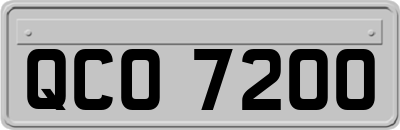 QCO 7200